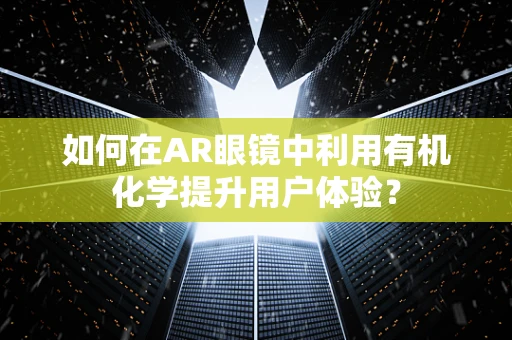 如何在AR眼镜中利用有机化学提升用户体验？